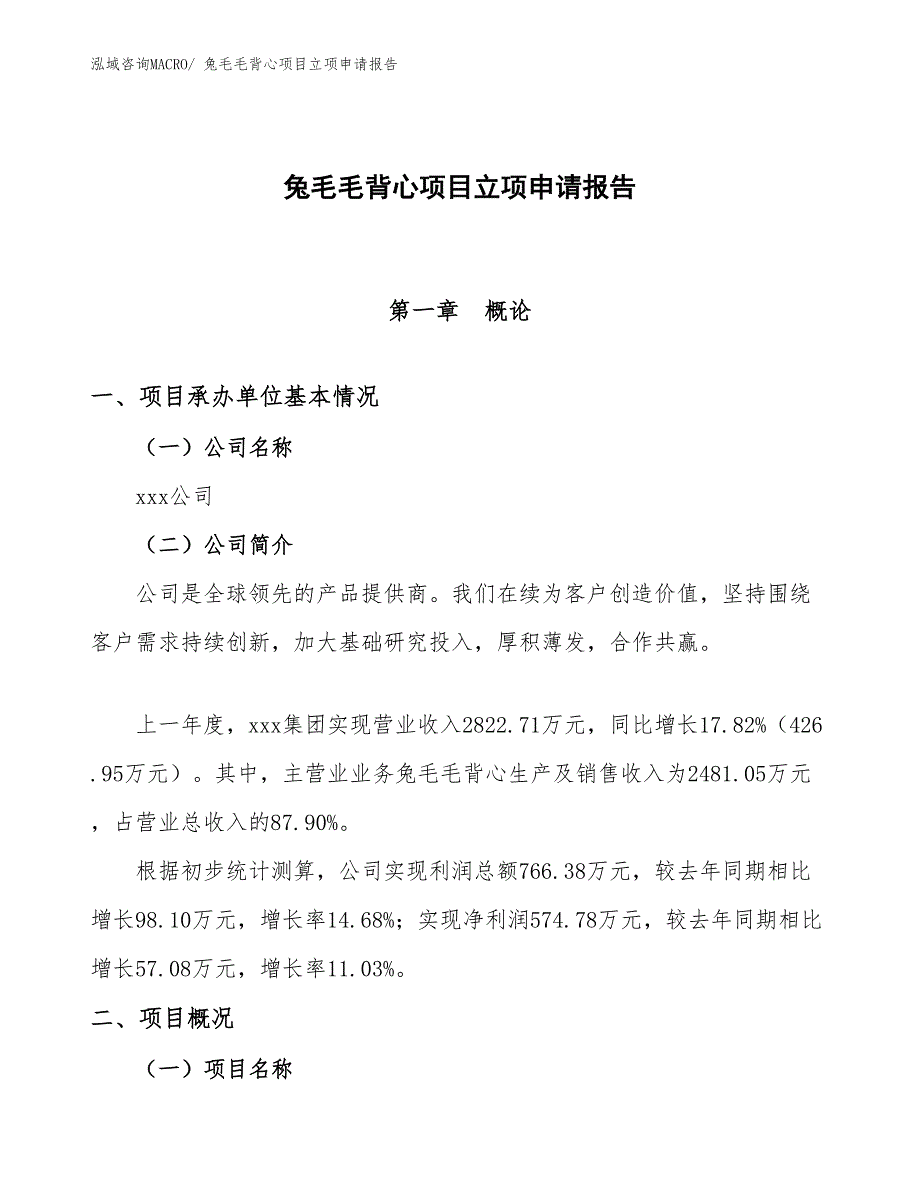 泓域咨询MACRO/ 兔毛毛背心项目立项申请报告

兔毛毛背心项目立项申请报告

第一章 概论

一、项目承办单位基本情况

（一）公司名称

xxx公司

（二）公司简介

公司是全球领先的产品提供商。我们在续为客户创造价值，坚持围绕客户需求持续创新，加大基础研究投入，厚积薄发，合作共赢。

上一年度，xxx集团实现营业收入2822.71万元，同比增长17.82%（426.95万元）。其中，主营业业务兔毛毛背心生产及销售收入为2481.05万元，占营业总收入的87.90%。

根据初步统计测算，公司实现利润总额766.38万元，较去年同期相比增长98.10万元，增长率14.68%；实现净利润574.78万元，较去年同期相比增长57.08万元，增长率11.03%。

二、项目概况

（一）项目名称